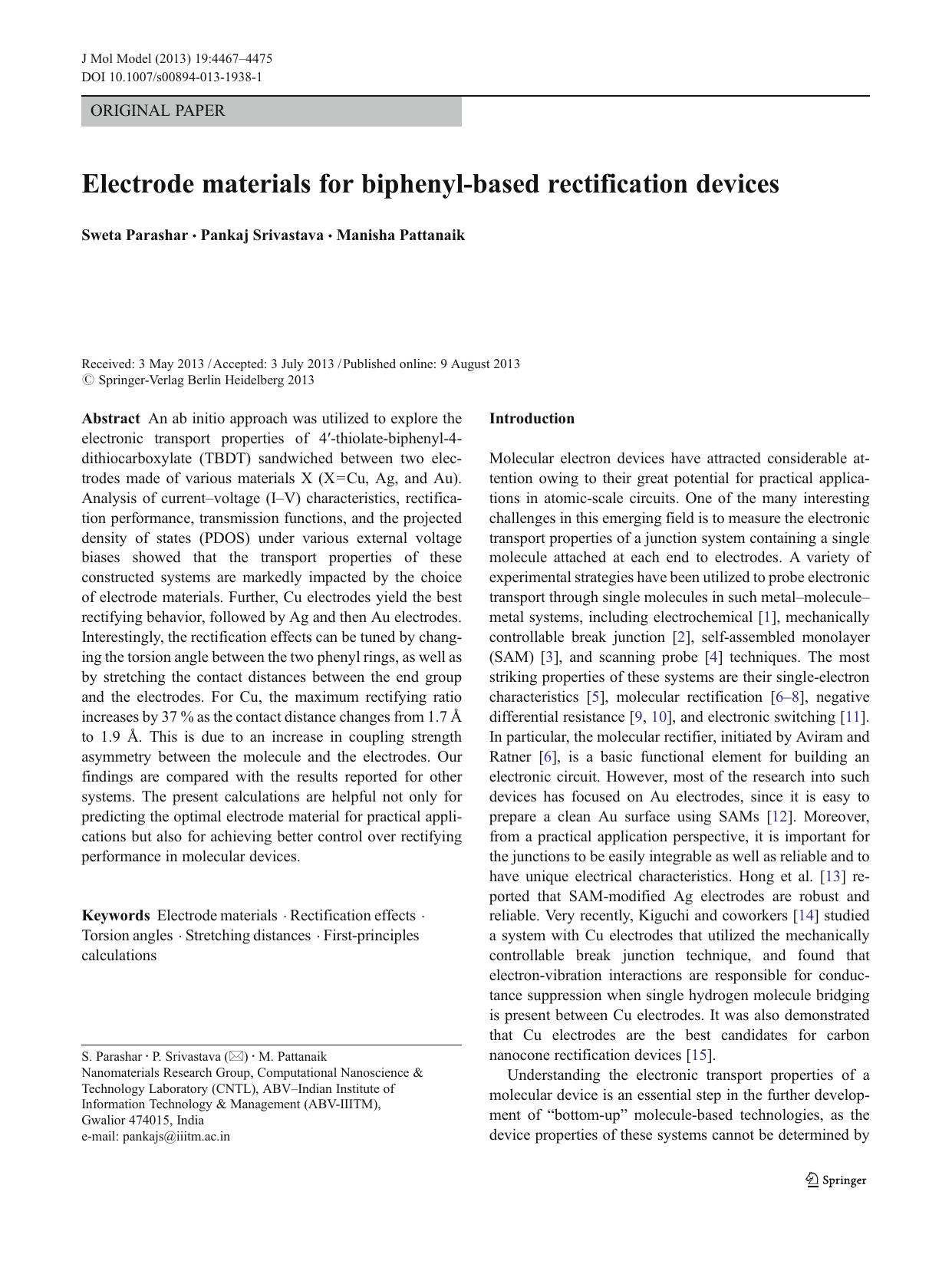 J Mol Model (2013) 19:4467–4475
DOI 10.1007/s00894-013-1938-1

ORIGINAL PAPER

Electrode materials for biphenyl-based rectification devices

Sweta Parashar · Pankaj Srivastava · Manisha Pattanaik

Received: 3 May 2013 / Accepted: 3 July 2013 / Published online: 9 August 2013
© Springer-Verlag Berlin Heidelberg 2013

Abstract An ab initio approach was utilized to explore the electronic transport properties of 4′-thiolate-biphenyl-4-dithiocarboxylate (TBDT) sandwiched between two electrodes made of various materials X (X=Cu, Ag, and Au). Analysis of current–voltage (I–V) characteristics, rectification performance, transmission functions, and the projected density of states (PDOS) under various external voltage biases showed that the transport properties of these constructed systems are markedly impacted by the choice of electrode materials. Further, Cu electrodes yield the best rectifying behavior, followed by Ag and then Au electrodes. Interestingly, the rectification effects can be tuned by changing the torsion angle between the two phenyl rings, as well as by stretching the contact distances between the end group and the electrodes. For Cu, the maximum rectifying ratio increases by 37 % as the contact distance changes from 1.7 Å to 1.9 Å. This is due to an increase in coupling strength asymmetry between the molecule and the electrodes. Our findings are compared with the results reported for other systems. The present calculations are helpful not only for predicting the optimal electrode material for practical applications but also for achieving better control over rectifying performance in molecular devices.

Keywords Electrode materials · Rectification effects · Torsion angles · Stretching distances · First-principles calculations

S. Parashar · P. Srivastava (✉) · M. Pattanaik
Nanomaterials Research Group, Computational Nanoscience & Technology Laboratory (CNTL), ABV–Indian Institute of Information Technology & Management (ABV-IIITM), Gwalior 474015, India
e-mail: pankajs@iiitm.ac.in

Introduction

Molecular electron devices have attracted considerable attention owing to their great potential for practical applications in atomic-scale circuits. One of the many interesting challenges in this emerging field is to measure the electronic transport properties of a junction system containing a single molecule attached at each end to electrodes. A variety of experimental strategies have been utilized to probe electronic transport through single molecules in such metal–molecule–metal systems, including electrochemical [1], mechanically controllable break junction [2], self-assembled monolayer (SAM) [3], and scanning probe [4] techniques. The most striking properties of these systems are their single-electron characteristics [5], molecular rectification [6–8], negative differential resistance [9, 10], and electronic switching [11]. In particular, the molecular rectifier, initiated by Aviram and Ratner [6], is a basic functional element for building an electronic circuit. However, most of the research into such devices has focused on Au electrodes, since it is easy to prepare a clean Au surface using SAMs [12]. Moreover, from a practical application perspective, it is important for the junctions to be easily integrable as well as reliable and to have unique electrical characteristics. Hong et al. [13] reported that SAM-modified Ag electrodes are robust and reliable. Very recently, Kiguchi and coworkers [14] studied a system with Cu electrodes that utilized the mechanically controllable break junction technique, and found that electron-vibration interactions are responsible for conductance suppression when single hydrogen molecule bridging is present between Cu electrodes. It was also demonstrated that Cu electrodes are the best candidates for carbon nanocone rectification devices [15].

Understanding the electronic transport properties of a molecular device is an essential step in the further development of “bottom-up” molecule-based technologies, as the device properties of these systems cannot be determined by

Springer